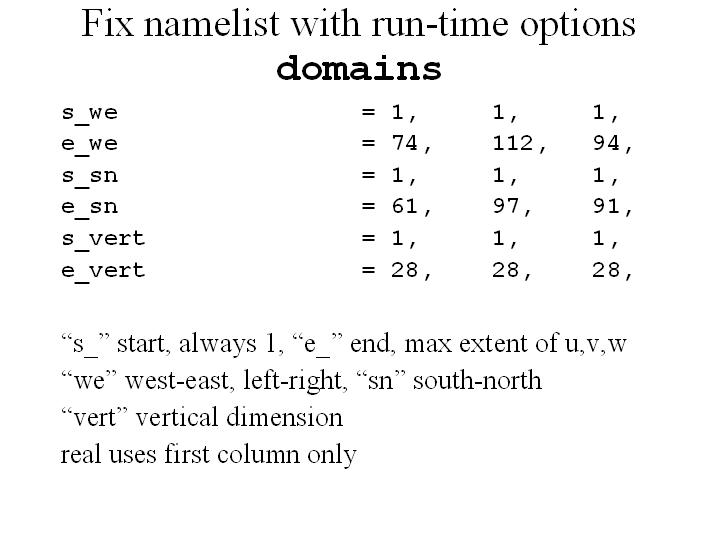 Fix namelist with run-time options
domains

s_we = 1, 1, 1,
e_we = 74, 112, 94,
s_sn = 1, 1, 1,
e_sn = 61, 97, 91,
s_vert = 1, 1, 1,
e_vert = 28, 28, 28,

"s_" start, always 1, "e_" end, max extent of u,v,w
"we" west-east, left-right, "sn" south-north
"vert" vertical dimension
real uses first column only